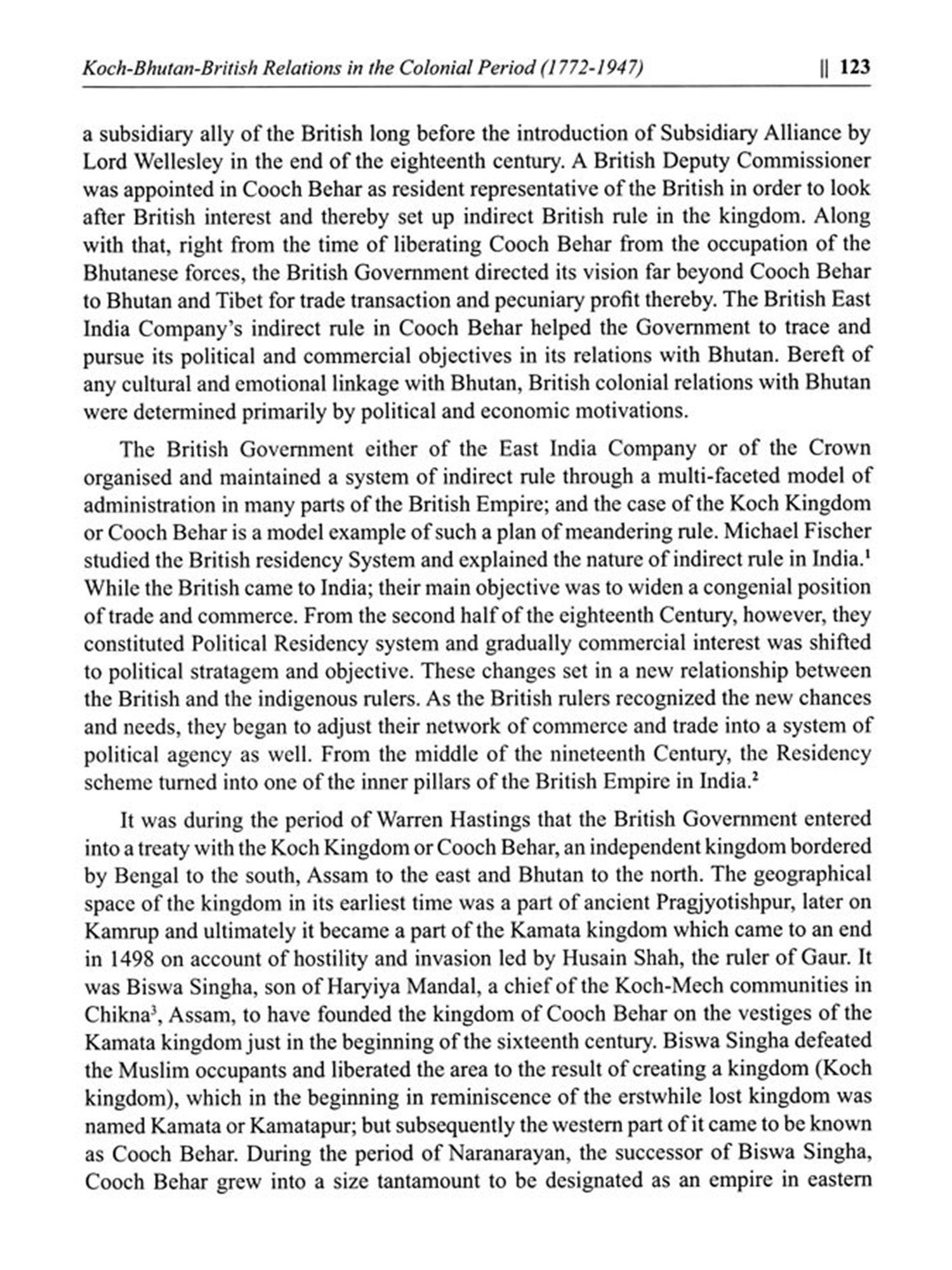 Koch-Bhutan-British Relations in the Colonial Period (1772-1947) || 123

a subsidiary ally of the British long before the introduction of Subsidiary Alliance by Lord Wellesley in the end of the eighteenth century. A British Deputy Commissioner was appointed in Cooch Behar as resident representative of the British in order to look after British interest and thereby set up indirect British rule in the kingdom. Along with that, right from the time of liberating Cooch Behar from the occupation of the Bhutanese forces, the British Government directed its vision far beyond Cooch Behar to Bhutan and Tibet for trade transaction and pecuniary profit thereby. The British East India Company's indirect rule in Cooch Behar helped the Government to trace and pursue its political and commercial objectives in its relations with Bhutan. Bereft of any cultural and emotional linkage with Bhutan, British colonial relations with Bhutan were determined primarily by political and economic motivations.

The British Government either of the East India Company or of the Crown organised and maintained a system of indirect rule through a multi-faceted model of administration in many parts of the British Empire; and the case of the Koch Kingdom or Cooch Behar is a model example of such a plan of meandering rule. Michael Fischer studied the British residency System and explained the nature of indirect rule in India.$^1$ While the British came to India; their main objective was to widen a congenial position of trade and commerce. From the second half of the eighteenth Century, however, they constituted Political Residency system and gradually commercial interest was shifted to political stratagem and objective. These changes set in a new relationship between the British and the indigenous rulers. As the British rulers recognized the new chances and needs, they began to adjust their network of commerce and trade into a system of political agency as well. From the middle of the nineteenth Century, the Residency scheme turned into one of the inner pillars of the British Empire in India.$^2$

It was during the period of Warren Hastings that the British Government entered into a treaty with the Koch Kingdom or Cooch Behar, an independent kingdom bordered by Bengal to the south, Assam to the east and Bhutan to the north. The geographical space of the kingdom in its earliest time was a part of ancient Pragjyotishpur, later on Kamrup and ultimately it became a part of the Kamata kingdom which came to an end in 1498 on account of hostility and invasion led by Husain Shah, the ruler of Gaur. It was Biswa Singha, son of Haryiya Mandal, a chief of the Koch-Mech communities in Chikna$^3$, Assam, to have founded the kingdom of Cooch Behar on the vestiges of the Kamata kingdom just in the beginning of the sixteenth century. Biswa Singha defeated the Muslim occupants and liberated the area to the result of creating a kingdom (Koch kingdom), which in the beginning in reminiscence of the erstwhile lost kingdom was named Kamata or Kamatapur; but subsequently the western part of it came to be known as Cooch Behar. During the period of Naranarayan, the successor of Biswa Singha, Cooch Behar grew into a size tantamount to be designated as an empire in eastern